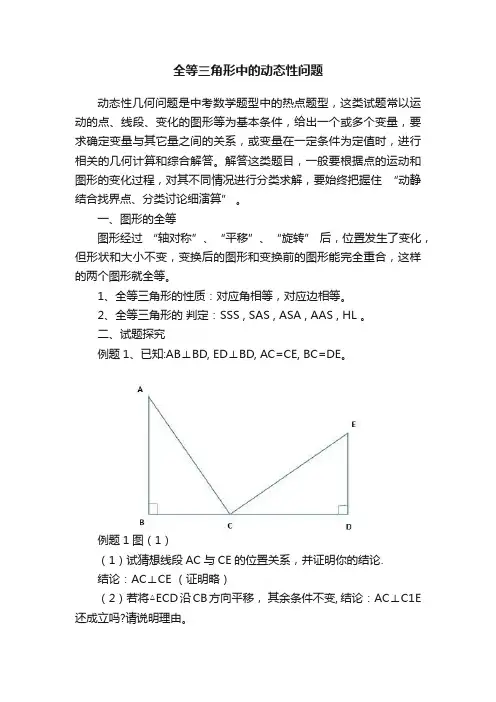 全等三角形中的动态性问题

动态性几何问题是中考数学题型中的热点题型，这类试题常以运动的点、线段、变化的图形等为基本条件，给出一个或多个变量，要求确定变量与其它量之间的关系，或变量在一定条件为定值时，进行相关的几何计算和综合解答。解答这类题目，一般要根据点的运动和图形的变化过程，对其不同情况进行分类求解，要始终把握住 “动静结合找界点、分类讨论细演算” 。

一、图形的全等

图形经过 “轴对称”、“平移”、“旋转” 后，位置发生了变化，但形状和大小不变，变换后的图形和变换前的图形能完全重合，这样的两个图形就全等。

1、全等三角形的性质：对应角相等，对应边相等。

2、全等三角形的 判定：SSS , SAS , ASA , AAS , HL 。

二、试题探究

例题 1、已知:AB⊥BD, ED⊥BD, AC=CE, BC=DE。

A
E
B
C
D

例题 1 图（1）

（1）试猜想线段 AC 与 CE 的位置关系，并证明你的结论.

结论：AC⊥CE （证明略）

（2）若将△ECD 沿 CB 方向平移， 其余条件不变, 结论：AC⊥C1E 还成立吗?请说明理由。